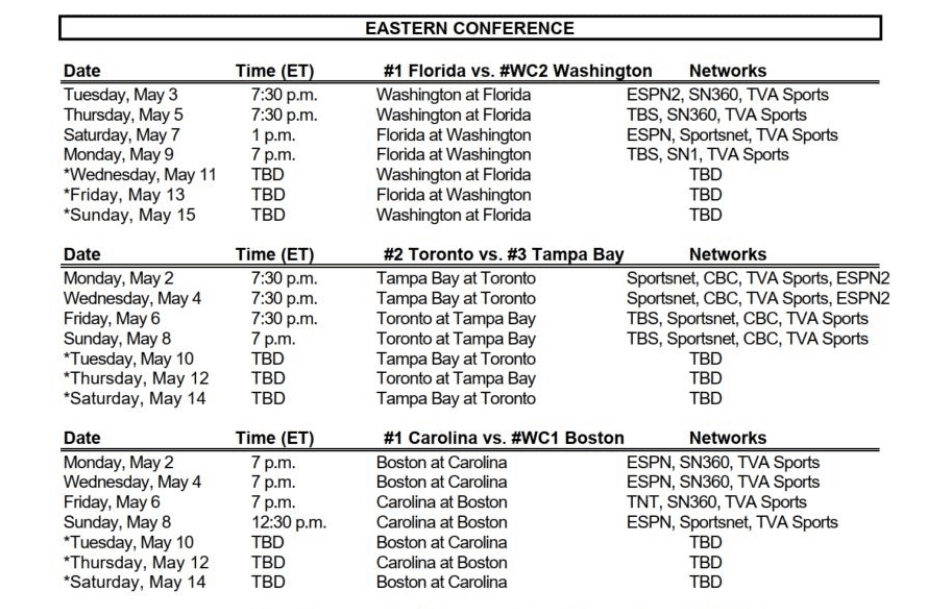 EASTERN CONFERENCE

| Date | Time (ET) | #1 Florida vs. #WC2 Washington | Networks |
|---|---|---|---|
| Tuesday, May 3 | 7:30 p.m. | Washington at Florida | ESPN2, SN360, TVA Sports |
| Thursday, May 5 | 7:30 p.m. | Washington at Florida | TBS, SN360, TVA Sports |
| Saturday, May 7 | 1 p.m. | Florida at Washington | ESPN, Sportsnet, TVA Sports |
| Monday, May 9 | 7 p.m. | Florida at Washington | TBS, SN1, TVA Sports |
| *Wednesday, May 11 | TBD | Washington at Florida | TBD |
| *Friday, May 13 | TBD | Florida at Washington | TBD |
| *Sunday, May 15 | TBD | Washington at Florida | TBD |

| Date | Time (ET) | #2 Toronto vs. #3 Tampa Bay | Networks |
|---|---|---|---|
| Monday, May 2 | 7:30 p.m. | Tampa Bay at Toronto | Sportsnet, CBC, TVA Sports, ESPN2 |
| Wednesday, May 4 | 7:30 p.m. | Tampa Bay at Toronto | Sportsnet, CBC, TVA Sports, ESPN2 |
| Friday, May 6 | 7:30 p.m. | Toronto at Tampa Bay | TBS, Sportsnet, CBC, TVA Sports |
| Sunday, May 8 | 7 p.m. | Toronto at Tampa Bay | TBS, Sportsnet, CBC, TVA Sports |
| *Tuesday, May 10 | TBD | Tampa Bay at Toronto | TBD |
| *Thursday, May 12 | TBD | Toronto at Tampa Bay | TBD |
| *Saturday, May 14 | TBD | Tampa Bay at Toronto | TBD |

| Date | Time (ET) | #1 Carolina vs. #WC1 Boston | Networks |
|---|---|---|---|
| Monday, May 2 | 7 p.m. | Boston at Carolina | ESPN, SN360, TVA Sports |
| Wednesday, May 4 | 7 p.m. | Boston at Carolina | ESPN, SN360, TVA Sports |
| Friday, May 6 | 7 p.m. | Carolina at Boston | TNT, SN360, TVA Sports |
| Sunday, May 8 | 12:30 p.m. | Carolina at Boston | ESPN, Sportsnet, TVA Sports |
| *Tuesday, May 10 | TBD | Boston at Carolina | TBD |
| *Thursday, May 12 | TBD | Carolina at Boston | TBD |
| *Saturday, May 14 | TBD | Boston at Carolina | TBD |